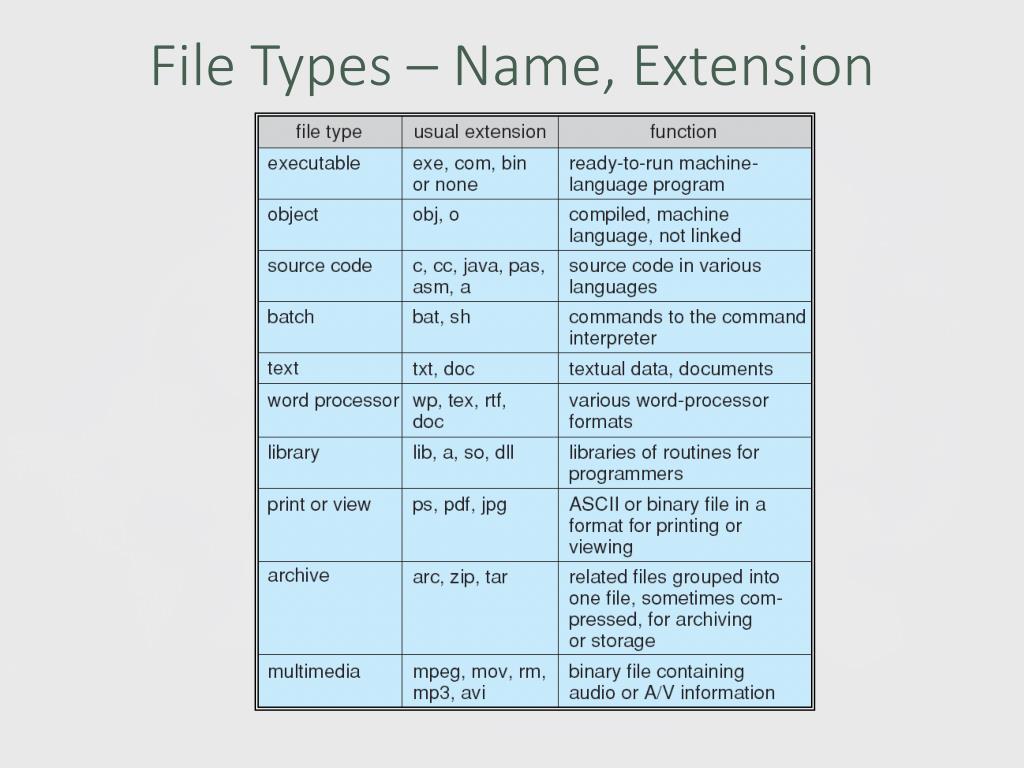 File Types – Name, Extension

| file type | usual extension | function |
|---|---|---|
| executable | exe, com, bin or none | ready-to-run machine-language program |
| object | obj, o | compiled, machine language, not linked |
| source code | c, cc, java, pas, asm, a | source code in various languages |
| batch | bat, sh | commands to the command interpreter |
| text | txt, doc | textual data, documents |
| word processor | wp, tex, rtf, doc | various word-processor formats |
| library | lib, a, so, dll | libraries of routines for programmers |
| print or view | ps, pdf, jpg | ASCII or binary file in a format for printing or viewing |
| archive | arc, zip, tar | related files grouped into one file, sometimes compressed, for archiving or storage |
| multimedia | mpeg, mov, rm, mp3, avi | binary file containing audio or A/V information |